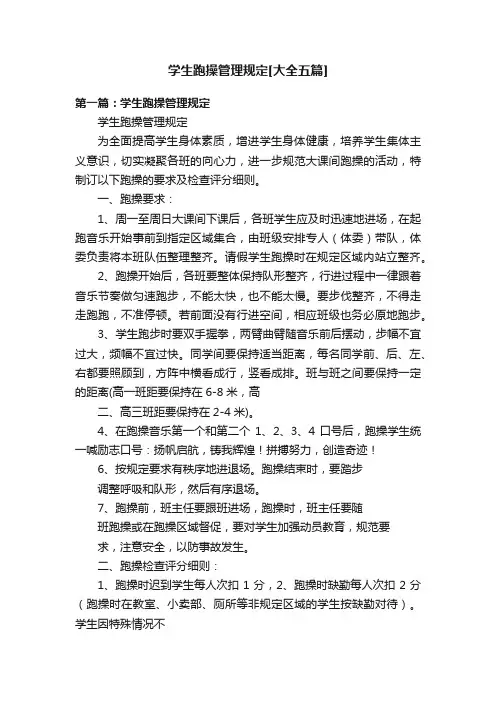 学生跑操管理规定[大全五篇]

第一篇：学生跑操管理规定

学生跑操管理规定

为全面提高学生身体素质，增进学生身体健康，培养学生集体主义意识，切实凝聚各班的向心力，进一步规范大课间跑操的活动，特制订以下跑操的要求及检查评分细则。

一、跑操要求：

1、周一至周日大课间下课后，各班学生应及时迅速地进场，在起跑音乐开始事前到指定区域集合，由班级安排专人（体委）带队，体委负责将本班队伍整理整齐。请假学生跑操时在规定区域内站立整齐。

2、跑操开始后，各班要整体保持队形整齐，行进过程中一律跟着音乐节奏做匀速跑步，不能太快，也不能太慢。要步伐整齐，不得走走跑跑，不准停顿。若前面没有行进空间，相应班级也务必原地跑步。

3、学生跑步时要双手握拳，两臂曲臂随音乐前后摆动，步幅不宜过大，频幅不宜过快。同学间要保持适当距离，每名同学前、后、左、右都要照顾到，方阵中横看成行，竖看成排。班与班之间要保持一定的距离(高一班距要保持在 6-8 米，高

二、高三班距要保持在 2-4 米)。

4、在跑操音乐第一个和第二个 1、2、3、4 口号后，跑操学生统一喊励志口号：扬帆启航，铸我辉煌！拼搏努力，创造奇迹！

6、按规定要求有秩序地进退场。跑操结束时，要踏步

调整呼吸和队形，然后有序退场。

7、跑操前，班主任要跟班进场，跑操时，班主任要随

班跑操或在跑操区域督促，要对学生加强动员教育，规范要

求，注意安全，以防事故发生。

二、跑操检查评分细则：

1、跑操时迟到学生每人次扣 1 分，2、跑操时缺勤每人次扣 2 分（跑操时在教室、小卖部、厕所等非规定区域的学生按缺勤对待）。学生因特殊情况不